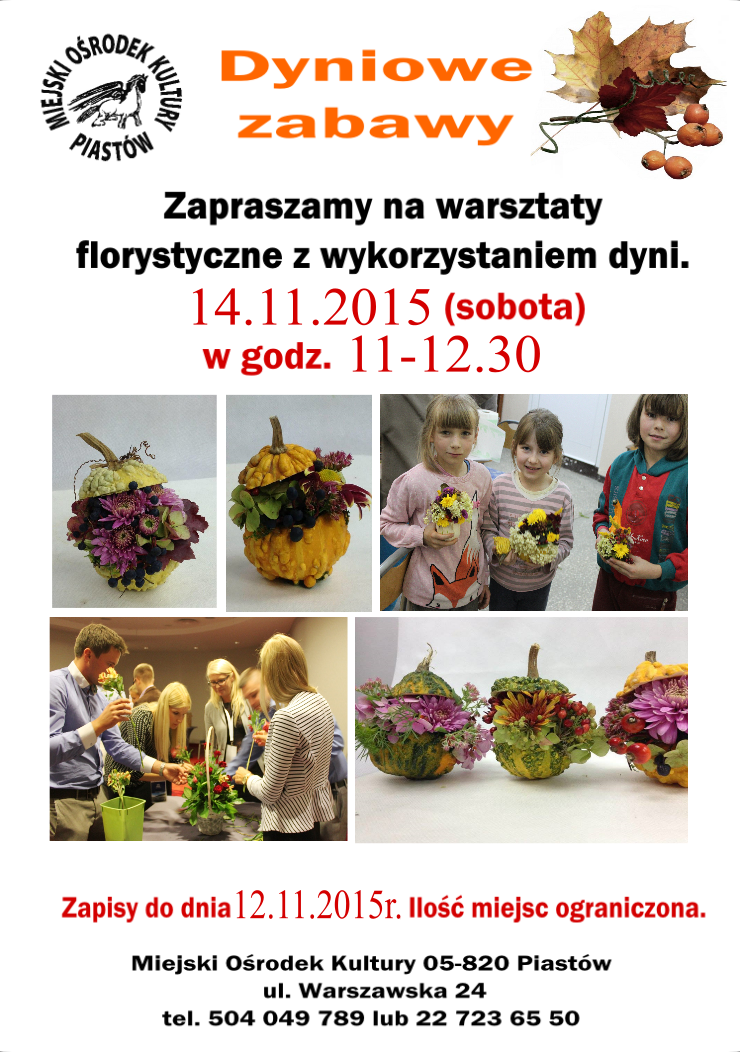 MIEJSKI OŚRODEK KULTURY
PIASTÓW

Dyniowe
zabawy

Zapraszamy na warsztaty florystyczne z wykorzystaniem dyni.

14.11.2015 (sobota)
w godz. 11-12.30

Zapisy do dnia 12.11.2015r. Ilość miejsc ograniczona.

Miejski Ośrodek Kultury 05-820 Piastów
ul. Warszawska 24
tel. 504 049 789 lub 22 723 65 50